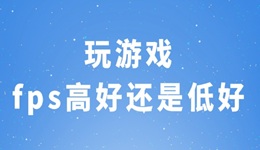 玩游戏
fps高好还是低好